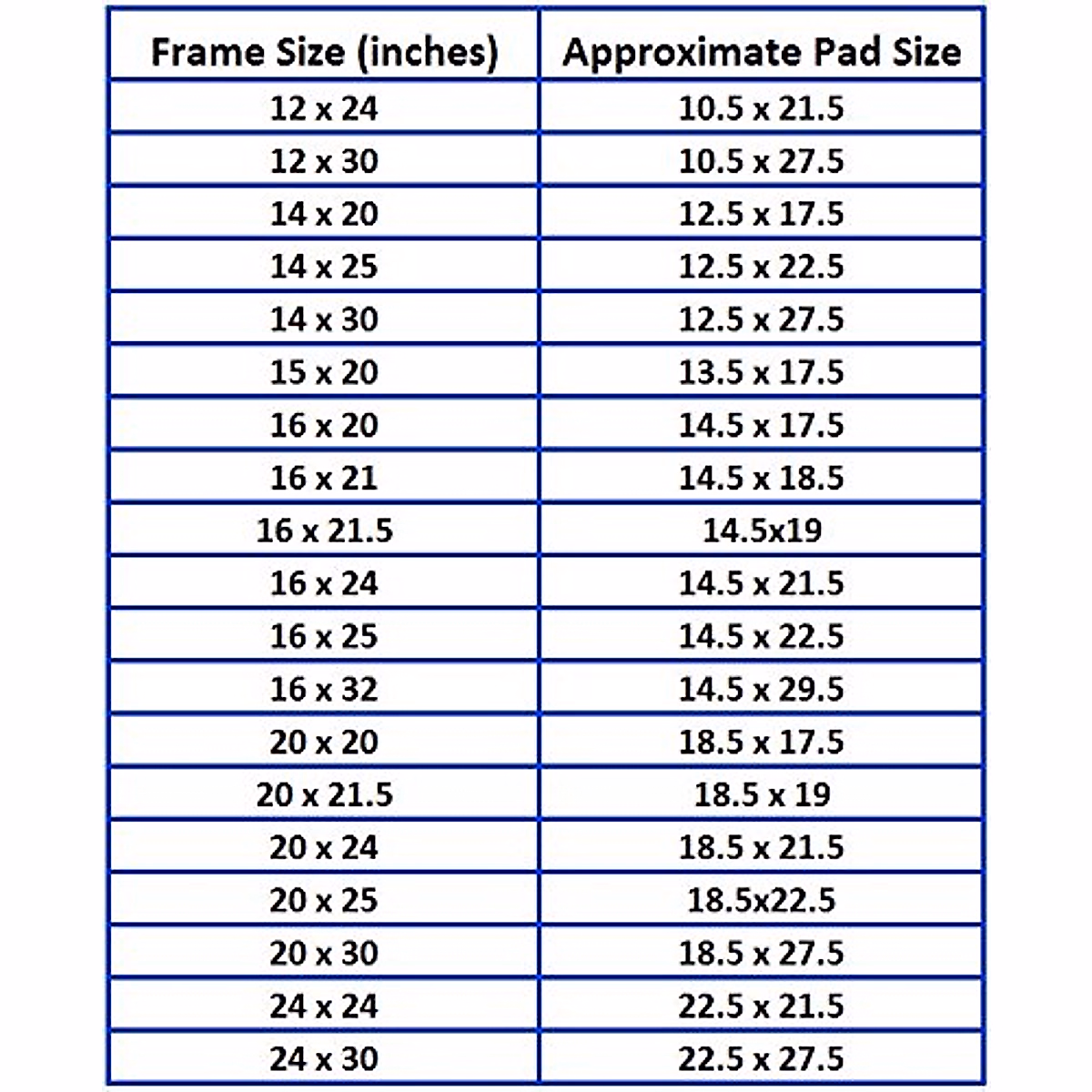 | Frame Size (inches) | Approximate Pad Size |
|---|---|
| 12 x 24 | 10.5 x 21.5 |
| 12 x 30 | 10.5 x 27.5 |
| 14 x 20 | 12.5 x 17.5 |
| 14 x 25 | 12.5 x 22.5 |
| 14 x 30 | 12.5 x 27.5 |
| 15 x 20 | 13.5 x 17.5 |
| 16 x 20 | 14.5 x 17.5 |
| 16 x 21 | 14.5 x 18.5 |
| 16 x 21.5 | 14.5x19 |
| 16 x 24 | 14.5 x 21.5 |
| 16 x 25 | 14.5 x 22.5 |
| 16 x 32 | 14.5 x 29.5 |
| 20 x 20 | 18.5 x 17.5 |
| 20 x 21.5 | 18.5 x 19 |
| 20 x 24 | 18.5 x 21.5 |
| 20 x 25 | 18.5x22.5 |
| 20 x 30 | 18.5 x 27.5 |
| 24 x 24 | 22.5 x 21.5 |
| 24 x 30 | 22.5 x 27.5 |